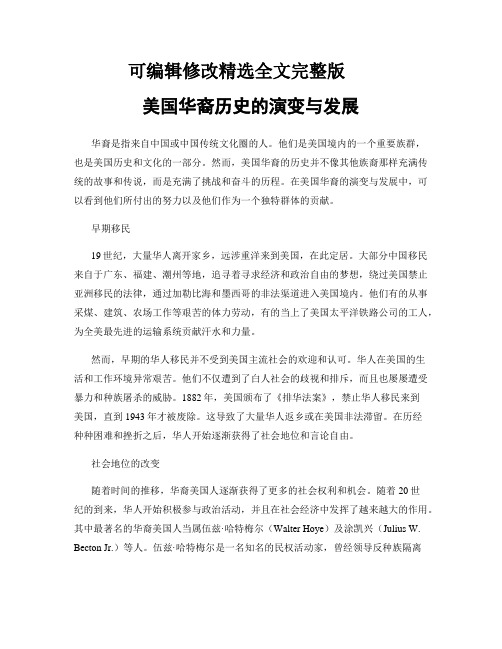 可编辑修改精选全文完整版

美国华裔历史的演变与发展

华裔是指来自中国或中国传统文化圈的人。他们是美国境内的一个重要族群，也是美国历史和文化的一部分。然而，美国华裔的历史并不像其他族裔那样充满传统的故事和传说，而是充满了挑战和奋斗的历程。在美国华裔的演变与发展中，可以看到他们所付出的努力以及他们作为一个独特群体的贡献。

早期移民

19世纪，大量华人离开家乡，远涉重洋来到美国，在此定居。大部分中国移民来自于广东、福建、潮州等地，追寻着寻求经济和政治自由的梦想，绕过美国禁止亚洲移民的法律，通过加勒比海和墨西哥的非法渠道进入美国境内。他们有的从事采煤、建筑、农场工作等艰苦的体力劳动，有的当上了美国太平洋铁路公司的工人，为全美最先进的运输系统贡献汗水和力量。

然而，早期的华人移民并不受到美国主流社会的欢迎和认可。华人在美国的生活和工作环境异常艰苦。他们不仅遭到了白人社会的歧视和排斥，而且也屡屡遭受暴力和种族屠杀的威胁。1882年，美国颁布了《排华法案》，禁止华人移民来到美国，直到1943年才被废除。这导致了大量华人返乡或在美国非法滞留。在历经种种困难和挫折之后，华人开始逐渐获得了社会地位和言论自由。

社会地位的改变

随着时间的推移，华裔美国人逐渐获得了更多的社会权利和机会。随着20世纪的到来，华人开始积极参与政治活动，并且在社会经济中发挥了越来越大的作用。其中最著名的华裔美国人当属伍兹·哈特梅尔（Walter Hoye）及涂凯兴（Julius W. Becton Jr.）等人。伍兹·哈特梅尔是一名知名的民权活动家，曾经领导反种族隔离